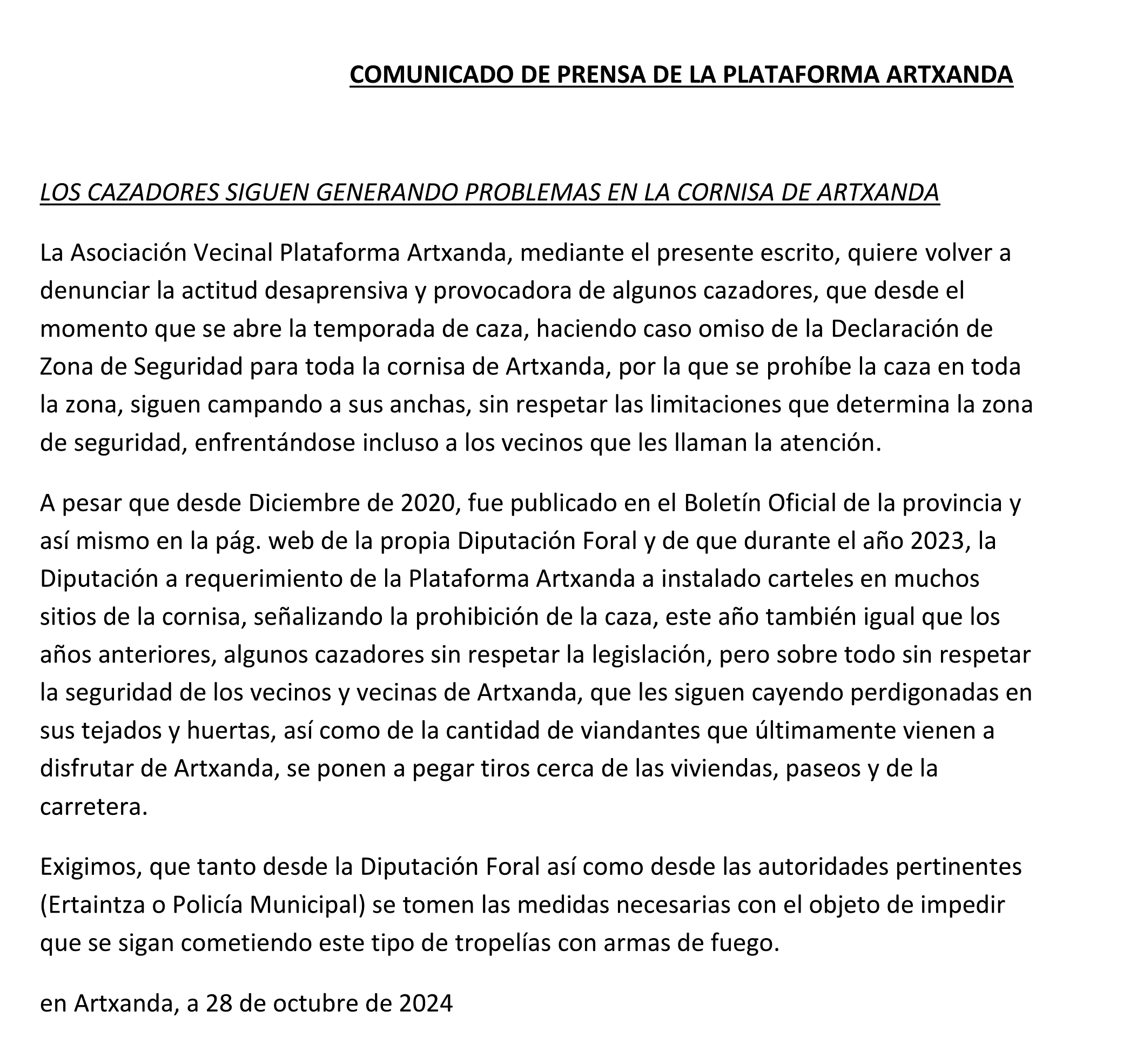 COMUNICADO DE PRENSA DE LA PLATAFORMA ARTXANDA

LOS CAZADORES SIGUEN GENERANDO PROBLEMAS EN LA CORNISA DE ARTXANDA

La Asociación Vecinal Plataforma Artxanda, mediante el presente escrito, quiere volver a denunciar la actitud desaprensiva y provocadora de algunos cazadores, que desde el momento que se abre la temporada de caza, haciendo caso omiso de la Declaración de Zona de Seguridad para toda la cornisa de Artxanda, por la que se prohíbe la caza en toda la zona, siguen campando a sus anchas, sin respetar las limitaciones que determina la zona de seguridad, enfrentándose incluso a los vecinos que les llaman la atención.

A pesar que desde Diciembre de 2020, fue publicado en el Boletín Oficial de la provincia y así mismo en la pág. web de la propia Diputación Foral y de que durante el año 2023, la Diputación a requerimiento de la Plataforma Artxanda a instalado carteles en muchos sitios de la cornisa, señalizando la prohibición de la caza, este año también igual que los años anteriores, algunos cazadores sin respetar la legislación, pero sobre todo sin respetar la seguridad de los vecinos y vecinas de Artxanda, que les siguen cayendo perdigonadas en sus tejados y huertas, así como de la cantidad de viandantes que últimamente vienen a disfrutar de Artxanda, se ponen a pegar tiros cerca de las viviendas, paseos y de la carretera.

Exigimos, que tanto desde la Diputación Foral así como desde las autoridades pertinentes (Ertaintza o Policía Municipal) se tomen las medidas necesarias con el objeto de impedir que se sigan cometiendo este tipo de tropelías con armas de fuego.

en Artxanda, a 28 de octubre de 2024